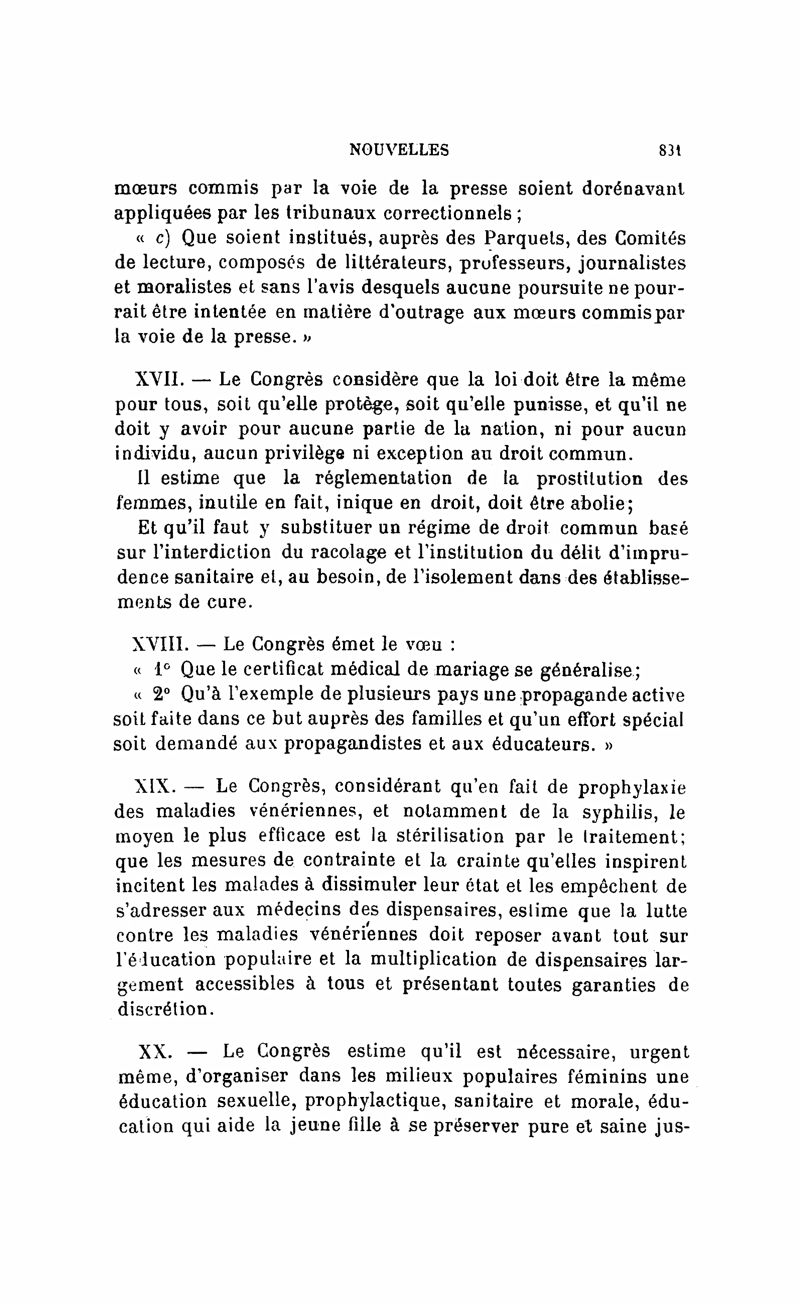 NOUVELLES 831

mœurs commis par la voie de la presse soient dorénavant appliquées par les tribunaux correctionnels ;

« c) Que soient institués, auprès des Parquets, des Comités de lecture, composés de littérateurs, professeurs, journalistes et moralistes et sans l'avis desquels aucune poursuite ne pourrait être intentée en matière d'outrage aux mœurs commis par la voie de la presse. »

XVII. — Le Congrès considère que la loi doit être la même pour tous, soit qu'elle protège, soit qu'elle punisse, et qu'il ne doit y avoir pour aucune partie de la nation, ni pour aucun individu, aucun privilège ni exception au droit commun.

Il estime que la réglementation de la prostitution des femmes, inutile en fait, inique en droit, doit être abolie;

Et qu'il faut y substituer un régime de droit commun basé sur l'interdiction du racolage et l'institution du délit d'imprudence sanitaire et, au besoin, de l'isolement dans des établissements de cure.

XVIII. — Le Congrès émet le vœu :

« 1° Que le certificat médical de mariage se généralise;

« 2° Qu'à l'exemple de plusieurs pays une propagande active soit faite dans ce but auprès des familles et qu'un effort spécial soit demandé aux propagandistes et aux éducateurs. »

XIX. — Le Congrès, considérant qu'en fait de prophylaxie des maladies vénériennes, et notamment de la syphilis, le moyen le plus efficace est la stérilisation par le traitement; que les mesures de contrainte et la crainte qu'elles inspirent incitent les malades à dissimuler leur état et les empêchent de s'adresser aux médecins des dispensaires, estime que la lutte contre les maladies vénériennes doit reposer avant tout sur l'éducation populaire et la multiplication de dispensaires largement accessibles à tous et présentant toutes garanties de discrétion.

XX. — Le Congrès estime qu'il est nécessaire, urgent même, d'organiser dans les milieux populaires féminins une éducation sexuelle, prophylactique, sanitaire et morale, éducation qui aide la jeune fille à se préserver pure et saine jus-